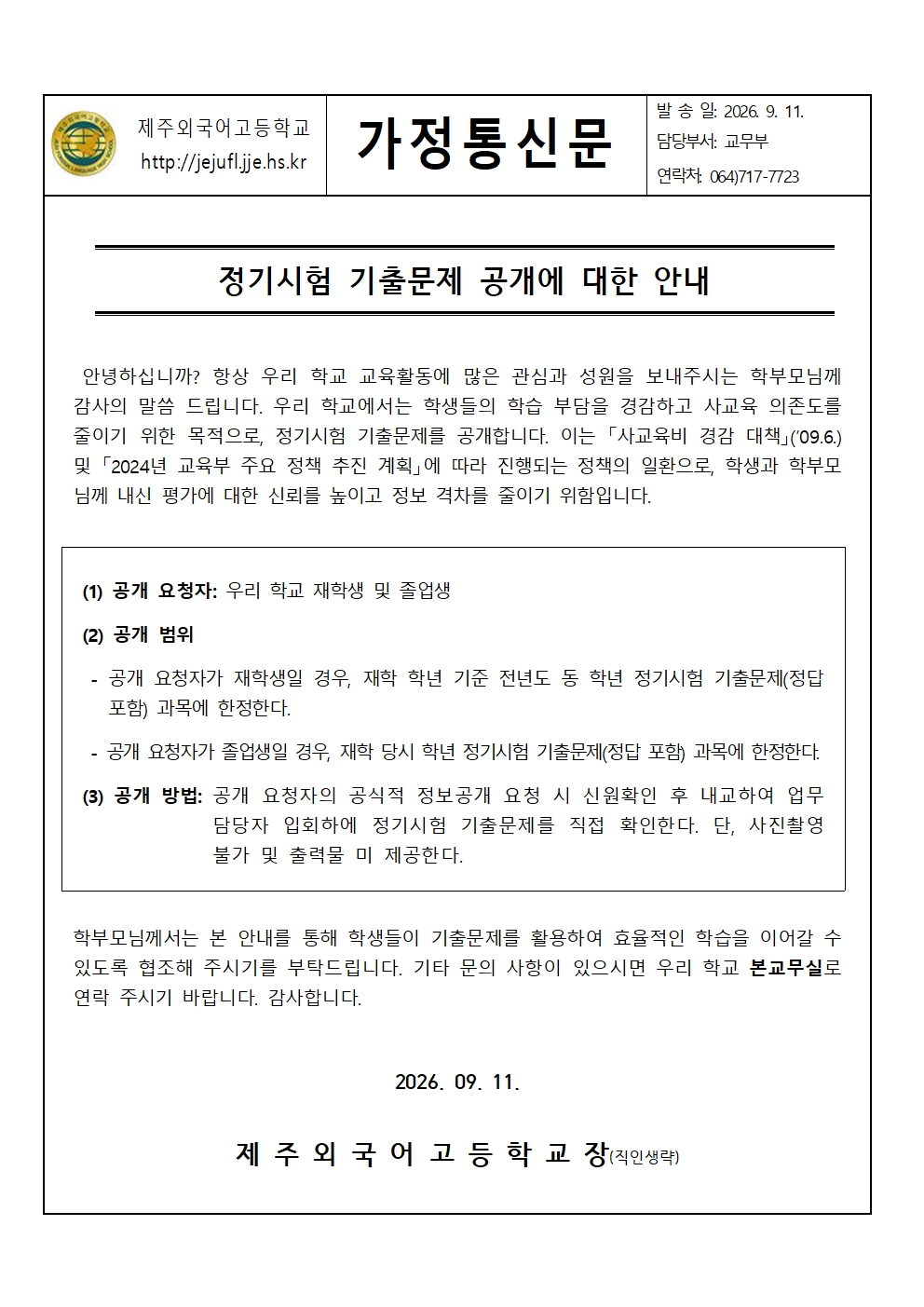 제주외국어고등학교
http://jejufl.jje.hs.kr

가정통신문

발 송 일: 2026. 9. 11.
담당부서: 교무부
연락처: 064)717-7723

정기시험 기출문제 공개에 대한 안내

안녕하십니까? 항상 우리 학교 교육활동에 많은 관심과 성원을 보내주시는 학부모님께 감사의 말씀 드립니다. 우리 학교에서는 학생들의 학습 부담을 경감하고 사교육 의존도를 줄이기 위한 목적으로, 정기시험 기출문제를 공개합니다. 이는 「사교육비 경감 대책」('09.6.) 및 「2024년 교육부 주요 정책 추진 계획」에 따라 진행되는 정책의 일환으로, 학생과 학부모님께 내신 평가에 대한 신뢰를 높이고 정보 격차를 줄이기 위함입니다.

(1) 공개 요청자: 우리 학교 재학생 및 졸업생

(2) 공개 범위

- 공개 요청자가 재학생일 경우, 재학 학년 기준 전년도 동 학년 정기시험 기출문제(정답 포함) 과목에 한정한다.

- 공개 요청자가 졸업생일 경우, 재학 당시 학년 정기시험 기출문제(정답 포함) 과목에 한정한다.

(3) 공개 방법: 공개 요청자의 공식적 정보공개 요청 시 신원확인 후 내교하여 업무 담당자 입회하에 정기시험 기출문제를 직접 확인한다. 단, 사진촬영 불가 및 출력물 미 제공한다.

학부모님께서는 본 안내를 통해 학생들이 기출문제를 활용하여 효율적인 학습을 이어갈 수 있도록 협조해 주시기를 부탁드립니다. 기타 문의 사항이 있으시면 우리 학교 본교무실로 연락 주시기 바랍니다. 감사합니다.

2026. 09. 11.

제 주 외 국 어 고 등 학 교 장(직인생략)